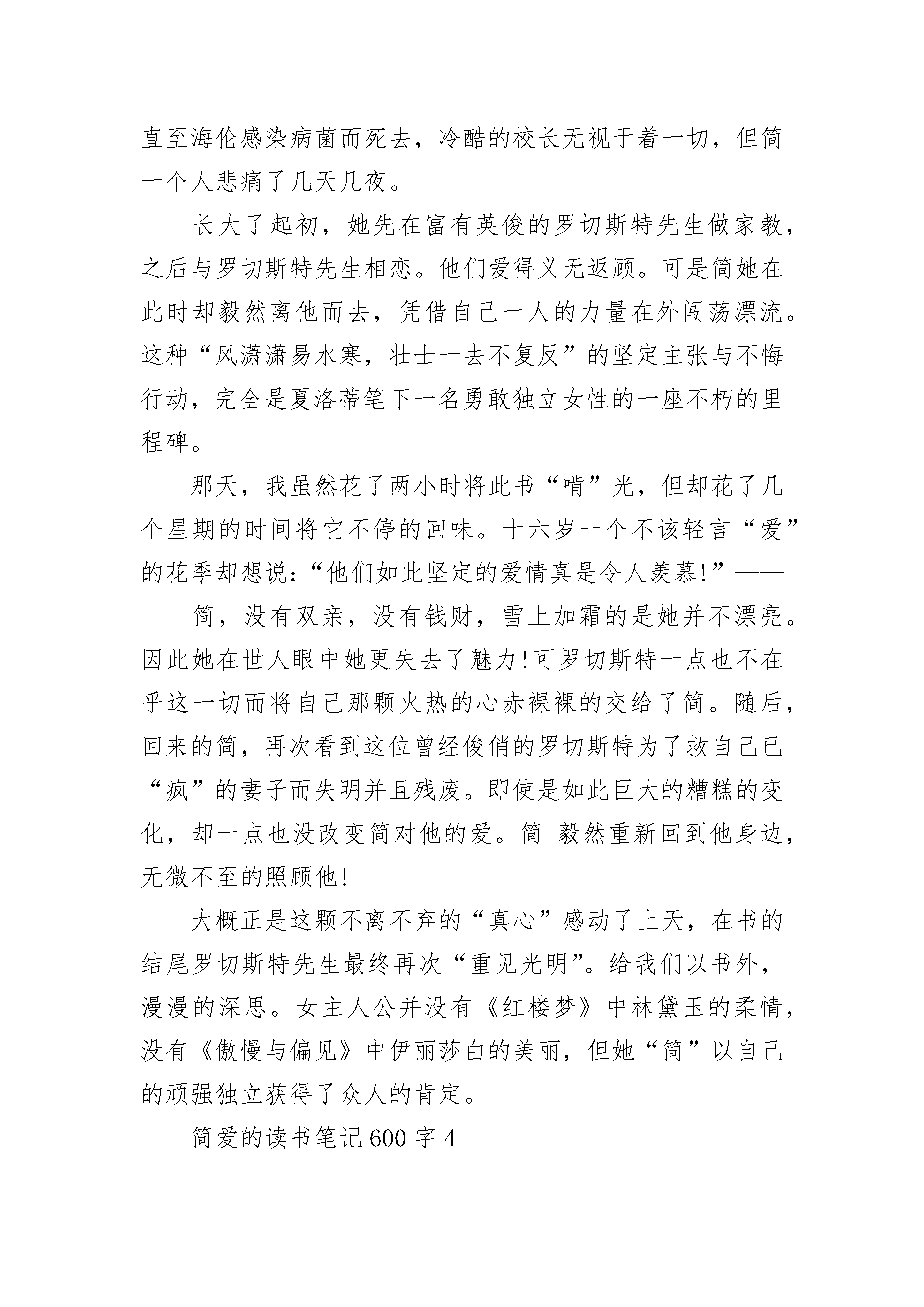 直至海伦感染病菌而死去，冷酷的校长无视于着一切，但简一个人悲痛了几天几夜。

长大了起初，她先在富有英俊的罗切斯特先生做家教，之后与罗切斯特先生相恋。他们爱得义无返顾。可是简她在此时却毅然离他而去，凭借自己一人的力量在外闯荡漂流。这种“风潇潇易水寒，壮士一去不复反”的坚定主张与不悔行动，完全是夏洛蒂笔下一名勇敢独立女性的一座不朽的里程碑。

那天，我虽然花了两小时将此书“啃”光，但却花了几个星期的时间将它不停的回味。十六岁一个不该轻言“爱”的花季却想说：“他们如此坚定的爱情真是令人羡慕!”——

简，没有双亲，没有钱财，雪上加霜的是她并不漂亮。因此她在世人眼中她更失去了魅力!可罗切斯特一点也不在乎这一切而将自己那颗火热的心赤裸裸的交给了简。随后，回来的简，再次看到这位曾经俊俏的罗切斯特为了救自己已“疯”的妻子而失明并且残废。即使是如此巨大的糟糕的变化，却一点也没改变简对他的爱。简 毅然重新回到他身边，无微不至的照顾他!

大概正是这颗不离不弃的“真心”感动了上天，在书的结尾罗切斯特先生最终再次“重见光明”。给我们以书外，漫漫的深思。女主人公并没有《红楼梦》中林黛玉的柔情，没有《傲慢与偏见》中伊丽莎白的美丽，但她“简”以自己的顽强独立获得了众人的肯定。

简爱的读书笔记600字4